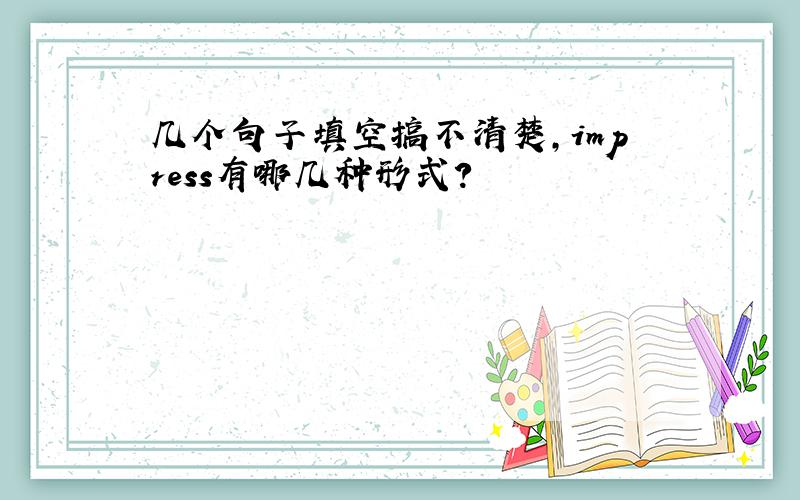 几个句子填空搞不清楚,impress有哪几种形式?